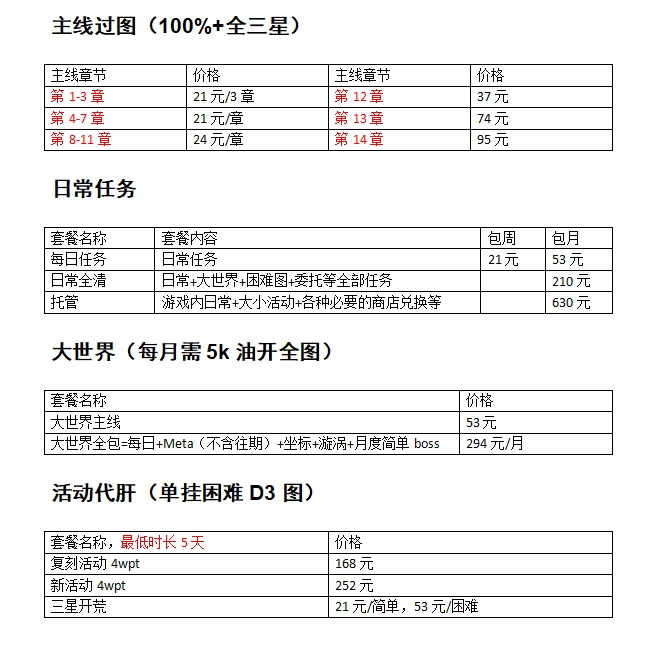 主线过图（100%+全三星）

| 主线章节 | 价格 | 主线章节 | 价格 |
|---|---|---|---|
| 第 1-3 章 | 21 元/3 章 | 第 12 章 | 37 元 |
| 第 4-7 章 | 21 元/章 | 第 13 章 | 74 元 |
| 第 8-11 章 | 24 元/章 | 第 14 章 | 95 元 |

日常任务

| 套餐名称 | 套餐内容 | 包周 | 包月 |
|---|---|---|---|
| 每日任务 | 日常任务 | 21 元 | 53 元 |
| 日常全清 | 日常+大世界+困难图+委托等全部任务 | | 210 元 |
| 托管 | 游戏内日常+大小活动+各种必要的商店兑换等 | | 630 元 |

大世界（每月需 5k 油开全图）

| 套餐名称 | 价格 |
|---|---|
| 大世界主线 | 53 元 |
| 大世界全包=每日+Meta（不含往期）+坐标+漩涡+月度简单 boss | 294 元/月 |

活动代肝（单挂困难 D3 图）

| 套餐名称，最低时长 5 天 | 价格 |
|---|---|
| 复刻活动 4wpt | 168 元 |
| 新活动 4wpt | 252 元 |
| 三星开荒 | 21 元/简单，53 元/困难 |